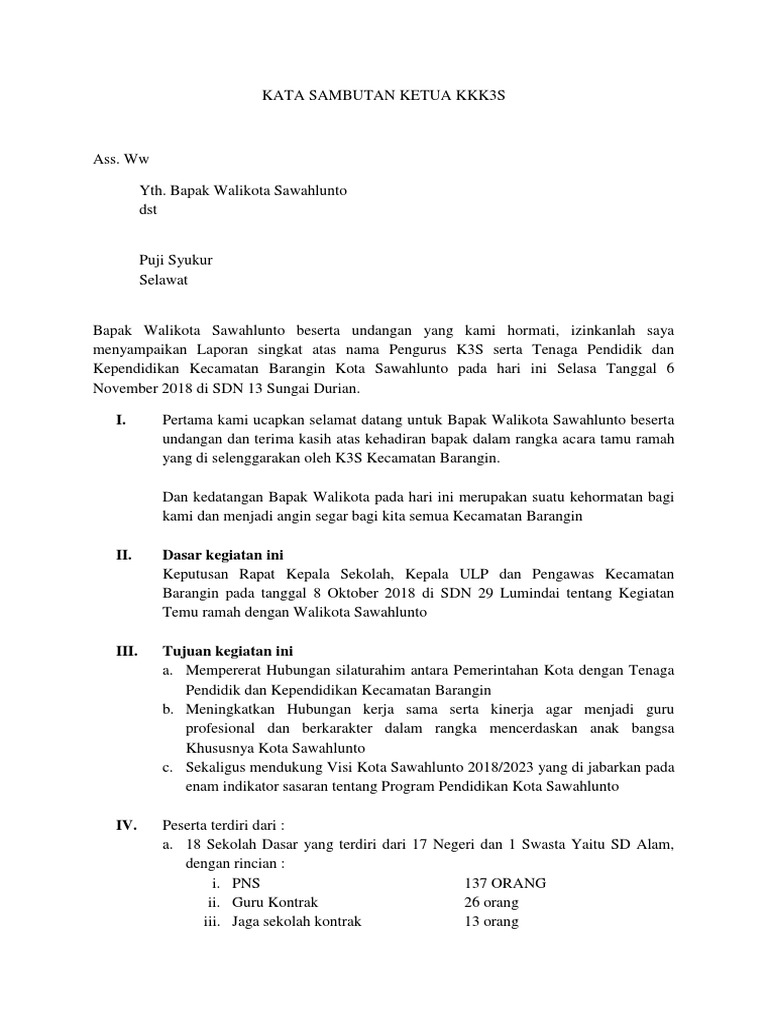 KATA SAMBUTAN KETUA KKK3S

Ass. Ww

Yth. Bapak Walikota Sawahlunto
dst

Puji Syukur
Selawat

Bapak Walikota Sawahlunto beserta undangan yang kami hormati, izinkanlah saya menyampaikan Laporan singkat atas nama Pengurus K3S serta Tenaga Pendidik dan Kependidikan Kecamatan Barangin Kota Sawahlunto pada hari ini Selasa Tanggal 6 November 2018 di SDN 13 Sungai Durian.

I. Pertama kami ucapkan selamat datang untuk Bapak Walikota Sawahlunto beserta undangan dan terima kasih atas kehadiran bapak dalam rangka acara tamu ramah yang di selenggarakan oleh K3S Kecamatan Barangin.

Dan kedatangan Bapak Walikota pada hari ini merupakan suatu kehormatan bagi kami dan menjadi angin segar bagi kita semua Kecamatan Barangin

II. Dasar kegiatan ini
Keputusan Rapat Kepala Sekolah, Kepala ULP dan Pengawas Kecamatan Barangin pada tanggal 8 Oktober 2018 di SDN 29 Lumindai tentang Kegiatan Temu ramah dengan Walikota Sawahlunto

III. Tujuan kegiatan ini
a. Mempererat Hubungan silaturahim antara Pemerintahan Kota dengan Tenaga Pendidik dan Kependidikan Kecamatan Barangin
b. Meningkatkan Hubungan kerja sama serta kinerja agar menjadi guru profesional dan berkarakter dalam rangka mencerdaskan anak bangsa Khususnya Kota Sawahlunto
c. Sekaligus mendukung Visi Kota Sawahlunto 2018/2023 yang di jabarkan pada enam indikator sasaran tentang Program Pendidikan Kota Sawahlunto

IV. Peserta terdiri dari :
a. 18 Sekolah Dasar yang terdiri dari 17 Negeri dan 1 Swasta Yaitu SD Alam, dengan rincian :
i. PNS 137 ORANG
ii. Guru Kontrak 26 orang
iii. Jaga sekolah kontrak 13 orang